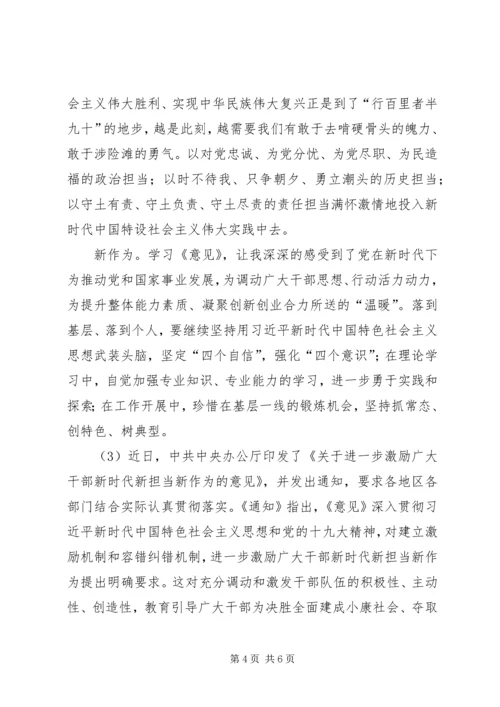 会主义伟大胜利、实现中华民族伟大复兴正是到了“行百里者半九十”的地步，越是此刻，越需要我们有敢于去啃硬骨头的魄力、敢于涉险滩的勇气。以对党忠诚、为党分忧、为党尽职、为民造福的政治担当；以时不待我、只争朝夕、勇立潮头的历史担当；以守土有责、守土负责、守土尽责的责任担当满怀激情地投入新时代中国特设社会主义伟大实践中去。

新作为。学习《意见》，让我深深的感受到了党在新时代下为推动党和国家事业发展，为调动广大干部思想、行动活力动力，为提升整体能力素质、凝聚创新创业合力所送的“温暖”。落到基层、落到个人，要继续坚持用习近平新时代中国特色社会主义思想武装头脑，坚定“四个自信”，强化“四个意识”；在理论学习中，自觉加强专业知识、专业能力的学习，进一步勇于实践和探索；在工作开展中，珍惜在基层一线的锻炼机会，坚持抓常态、创特色、树典型。

（3）近日，中共中央办公厅印发了《关于进一步激励广大干部新时代新担当新作为的意见》，并发出通知，要求各地区各部门结合实际认真贯彻落实。《通知》指出，《意见》深入贯彻习近平新时代中国特色社会主义思想和党的十九大精神，对建立激励机制和容错纠错机制，进一步激励广大干部新时代新担当新作为提出明确要求。这对充分调动和激发干部队伍的积极性、主动性、创造性，教育引导广大干部为决胜全面建成小康社会、夺取

第 4 页 共 6 页